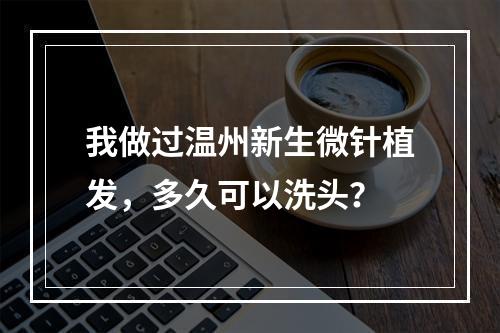 我做过温州新生微针植发，多久可以洗头？